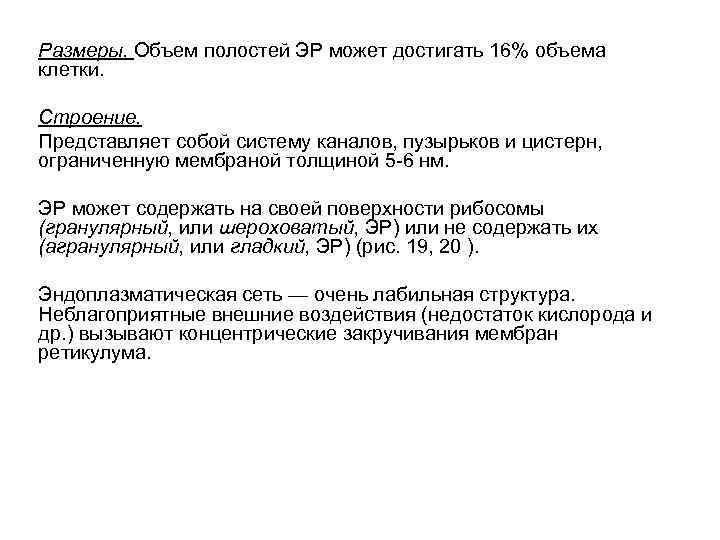 Размеры. Объем полостей ЭР может достигать 16% объема клетки.

Строение.

Представляет собой систему каналов, пузырьков и цистерн, ограниченную мембраной толщиной 5-6 нм.

ЭР может содержать на своей поверхности рибосомы (гранулярный, или шероховатый, ЭР) или не содержать их (агранулярный, или гладкий, ЭР) (рис. 19, 20 ).

Эндоплазматическая сеть — очень лабильная структура. Неблагоприятные внешние воздействия (недостаток кислорода и др.) вызывают концентрические закручивания мембран ретикулума.